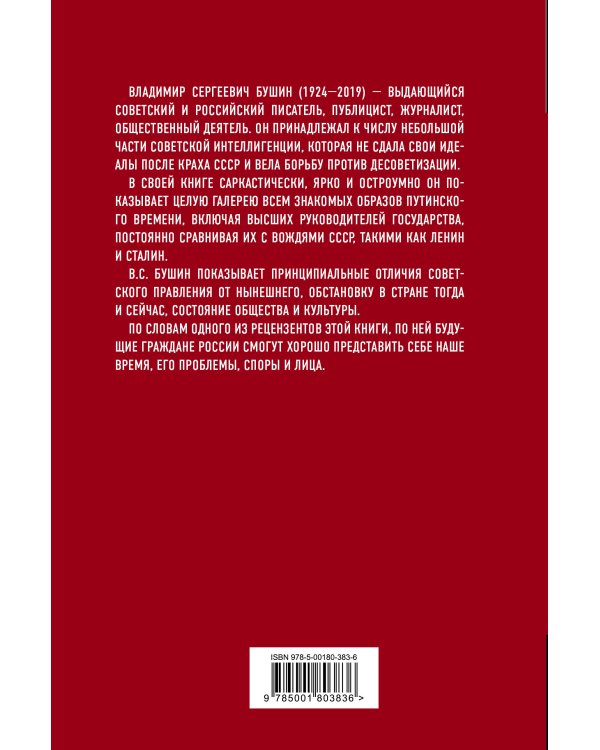 ВЛАДИМИР СЕРГЕЕВИЧ БУШИН (1924—2019) — ВЫДАЮЩИЙСЯ СОВЕТСКИЙ И РОССИЙСКИЙ ПИСАТЕЛЬ, ПУБЛИЦИСТ, ЖУРНАЛИСТ, ОБЩЕСТВЕННЫЙ ДЕЯТЕЛЬ. ОН ПРИНАДЛЕЖАЛ К ЧИСЛУ НЕБОЛЬШОЙ ЧАСТИ СОВЕТСКОЙ ИНТЕЛЛИГЕНЦИИ, КОТОРАЯ НЕ СДАЛА СВОИ ИДЕАЛЫ ПОСЛЕ КРАХА СССР И ВЕЛА БОРЬБУ ПРОТИВ ДЕСОВЕТИЗАЦИИ.

В СВОЕЙ КНИГЕ САРКАСТИЧЕСКИ, ЯРКО И ОСТРОУМНО ОН ПОКАЗЫВАЕТ ЦЕЛУЮ ГАЛЕРЕЮ ВСЕМ ЗНАКОМЫХ ОБРАЗОВ ПУТИНСКОГО ВРЕМЕНИ, ВКЛЮЧАЯ ВЫСШИХ РУКОВОДИТЕЛЕЙ ГОСУДАРСТВА, ПОСТОЯННО СРАВНИВАЯ ИХ С ВОЖДЯМИ СССР, ТАКИМИ КАК ЛЕНИН И СТАЛИН.

В.С. БУШИН ПОКАЗЫВАЕТ ПРИНЦИПИАЛЬНЫЕ ОТЛИЧИЯ СОВЕТСКОГО ПРАВЛЕНИЯ ОТ НЫНЕШНЕГО, ОБСТАНОВКУ В СТРАНЕ ТОГДА И СЕЙЧАС, СОСТОЯНИЕ ОБЩЕСТВА И КУЛЬТУРЫ.

ПО СЛОВАМ ОДНОГО ИЗ РЕЦЕНЗЕНТОВ ЭТОЙ КНИГИ, ПО НЕЙ БУДУЩИЕ ГРАЖДАНЕ РОССИИ СМОГУТ ХОРОШО ПРЕДСТАВИТЬ СЕБЕ НАШЕ ВРЕМЯ, ЕГО ПРОБЛЕМЫ, СПОРЫ И ЛИЦА.

ISBN 978-5-00180-383-6

9 785001 803836 >